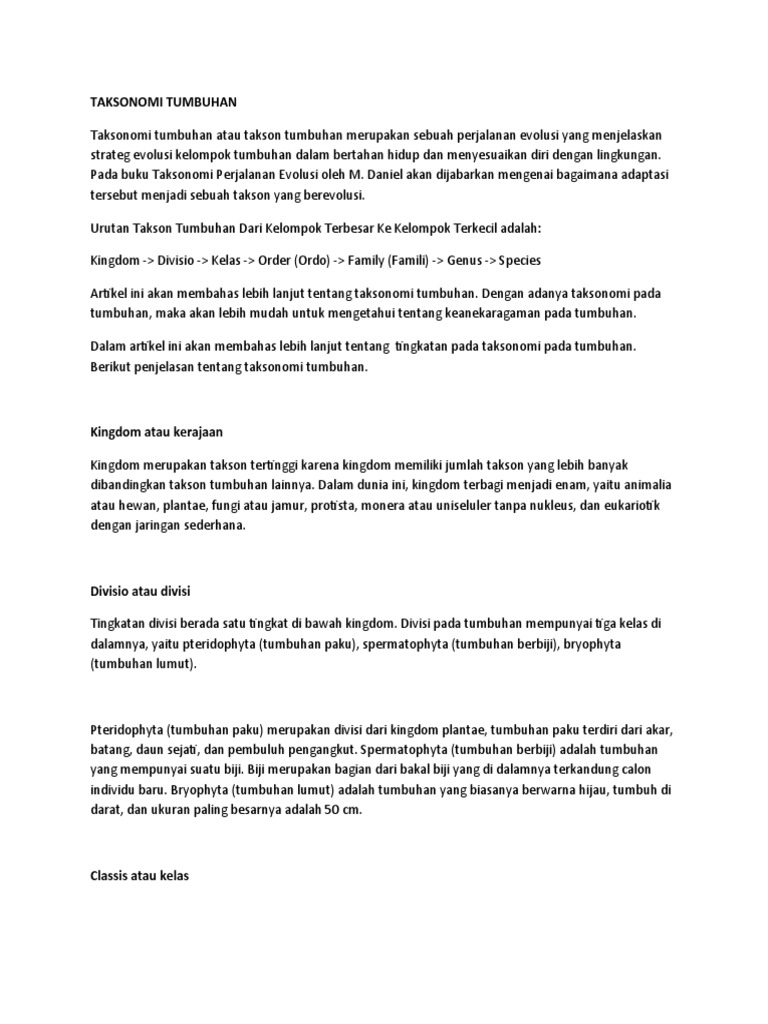 TAKSONOMI TUMBUHAN

Taksonomi tumbuhan atau takson tumbuhan merupakan sebuah perjalanan evolusi yang menjelaskan strateg evolusi kelompok tumbuhan dalam bertahan hidup dan menyesuaikan diri dengan lingkungan. Pada buku Taksonomi Perjalanan Evolusi oleh M. Daniel akan dijabarkan mengenai bagaimana adaptasi tersebut menjadi sebuah takson yang berevolusi.

Urutan Takson Tumbuhan Dari Kelompok Terbesar Ke Kelompok Terkecil adalah:

Kingdom -> Divisio -> Kelas -> Order (Ordo) -> Family (Famili) -> Genus -> Species

Artikel ini akan membahas lebih lanjut tentang taksonomi tumbuhan. Dengan adanya taksonomi pada tumbuhan, maka akan lebih mudah untuk mengetahui tentang keanekaragaman pada tumbuhan.

Dalam artikel ini akan membahas lebih lanjut tentang tingkatan pada taksonomi pada tumbuhan. Berikut penjelasan tentang taksonomi tumbuhan.

Kingdom atau kerajaan

Kingdom merupakan takson tertinggi karena kingdom memiliki jumlah takson yang lebih banyak dibandingkan takson tumbuhan lainnya. Dalam dunia ini, kingdom terbagi menjadi enam, yaitu animalia atau hewan, plantae, fungi atau jamur, protista, monera atau uniseluler tanpa nukleus, dan eukariotik dengan jaringan sederhana.

Divisio atau divisi

Tingkatan divisi berada satu tingkat di bawah kingdom. Divisi pada tumbuhan mempunyai tiga kelas di dalamnya, yaitu pteridophyta (tumbuhan paku), spermatophyta (tumbuhan berbiji), bryophyta (tumbuhan lumut).

Pteridophyta (tumbuhan paku) merupakan divisi dari kingdom plantae, tumbuhan paku terdiri dari akar, batang, daun sejati, dan pembuluh pengangkut. Spermatophyta (tumbuhan berbiji) adalah tumbuhan yang mempunyai suatu biji. Biji merupakan bagian dari bakal biji yang di dalamnya terkandung calon individu baru. Bryophyta (tumbuhan lumut) adalah tumbuhan yang biasanya berwarna hijau, tumbuh di darat, dan ukuran paling besarnya adalah 50 cm.

Classis atau kelas